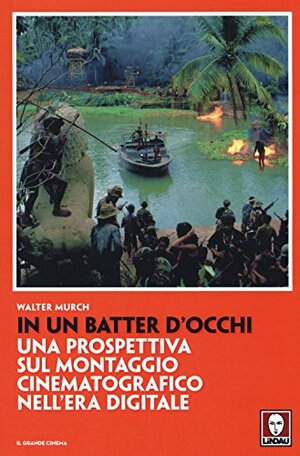 WALTER MURCH

IN UN BATTER D'OCCHI

UNA PROSPETTIVA SUL MONTAGGIO CINEMATOGRAFICO NELL'ERA DIGITALE

IL GRANDE CINEMA

LINDAU